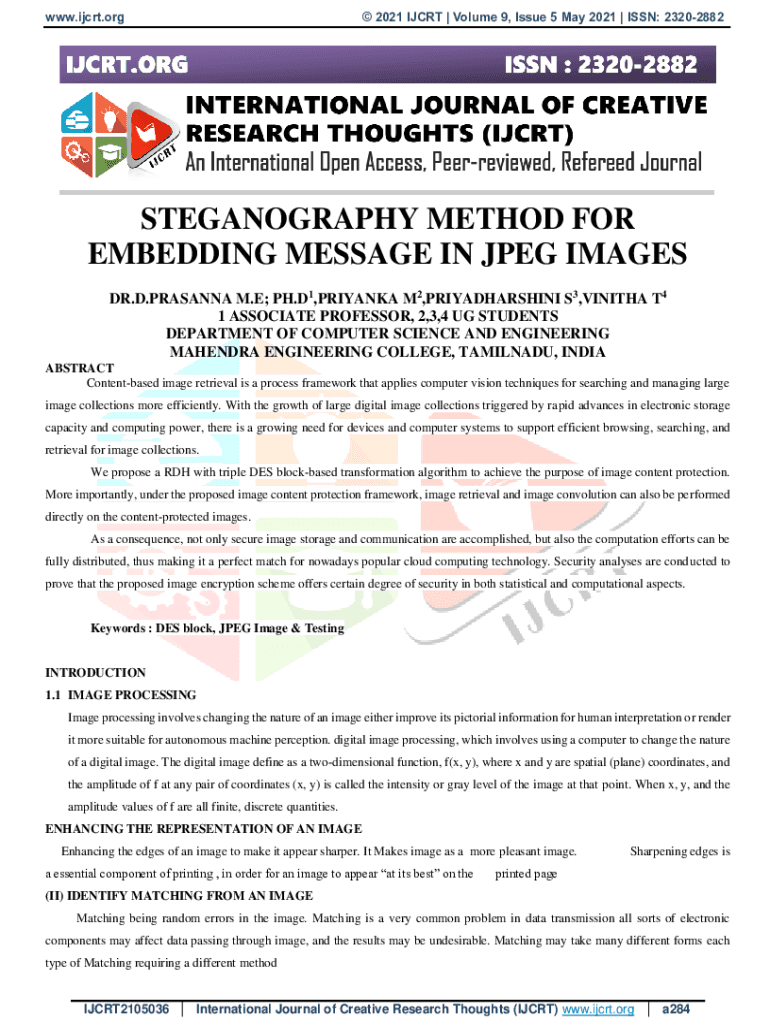 www.ijcrt.org © 2021 IJCRT | Volume 9, Issue 5 May 2021 | ISSN: 2320-2882

IJCRT.ORG ISSN : 2320-2882

INTERNATIONAL JOURNAL OF CREATIVE RESEARCH THOUGHTS (IJCRT)

An International Open Access, Peer-reviewed, Refereed Journal

STEGANOGRAPHY METHOD FOR EMBEDDING MESSAGE IN JPEG IMAGES

DR.D.PRASANNA M.E; PH.D$^{1}$,PRIYANKA M$^{2}$,PRIYADHARSHINI S$^{3}$,VINITHA T$^{4}$
1 ASSOCIATE PROFESSOR, 2,3,4 UG STUDENTS
DEPARTMENT OF COMPUTER SCIENCE AND ENGINEERING
MAHENDRA ENGINEERING COLLEGE, TAMILNADU, INDIA

ABSTRACT

Content-based image retrieval is a process framework that applies computer vision techniques for searching and managing large image collections more efficiently. With the growth of large digital image collections triggered by rapid advances in electronic storage capacity and computing power, there is a growing need for devices and computer systems to support efficient browsing, searching, and retrieval for image collections.

We propose a RDH with triple DES block-based transformation algorithm to achieve the purpose of image content protection. More importantly, under the proposed image content protection framework, image retrieval and image convolution can also be performed directly on the content-protected images.

As a consequence, not only secure image storage and communication are accomplished, but also the computation efforts can be fully distributed, thus making it a perfect match for nowadays popular cloud computing technology. Security analyses are conducted to prove that the proposed image encryption scheme offers certain degree of security in both statistical and computational aspects.

Keywords : DES block, JPEG Image & Testing

INTRODUCTION

1.1 IMAGE PROCESSING

Image processing involves changing the nature of an image either improve its pictorial information for human interpretation or render it more suitable for autonomous machine perception. digital image processing, which involves using a computer to change the nature of a digital image. The digital image define as a two-dimensional function, f(x, y), where x and y are spatial (plane) coordinates, and the amplitude of f at any pair of coordinates (x, y) is called the intensity or gray level of the image at that point. When x, y, and the amplitude values of f are all finite, discrete quantities.

ENHANCING THE REPRESENTATION OF AN IMAGE

Enhancing the edges of an image to make it appear sharper. It Makes image as a more pleasant image. Sharpening edges is a essential component of printing , in order for an image to appear "at its best" on the printed page

(II) IDENTIFY MATCHING FROM AN IMAGE

Matching being random errors in the image. Matching is a very common problem in data transmission all sorts of electronic components may affect data passing through image, and the results may be undesirable. Matching may take many different forms each type of Matching requiring a different method

IJCRT2105036 | International Journal of Creative Research Thoughts (IJCRT) www.ijcrt.org | a284

IJCRT